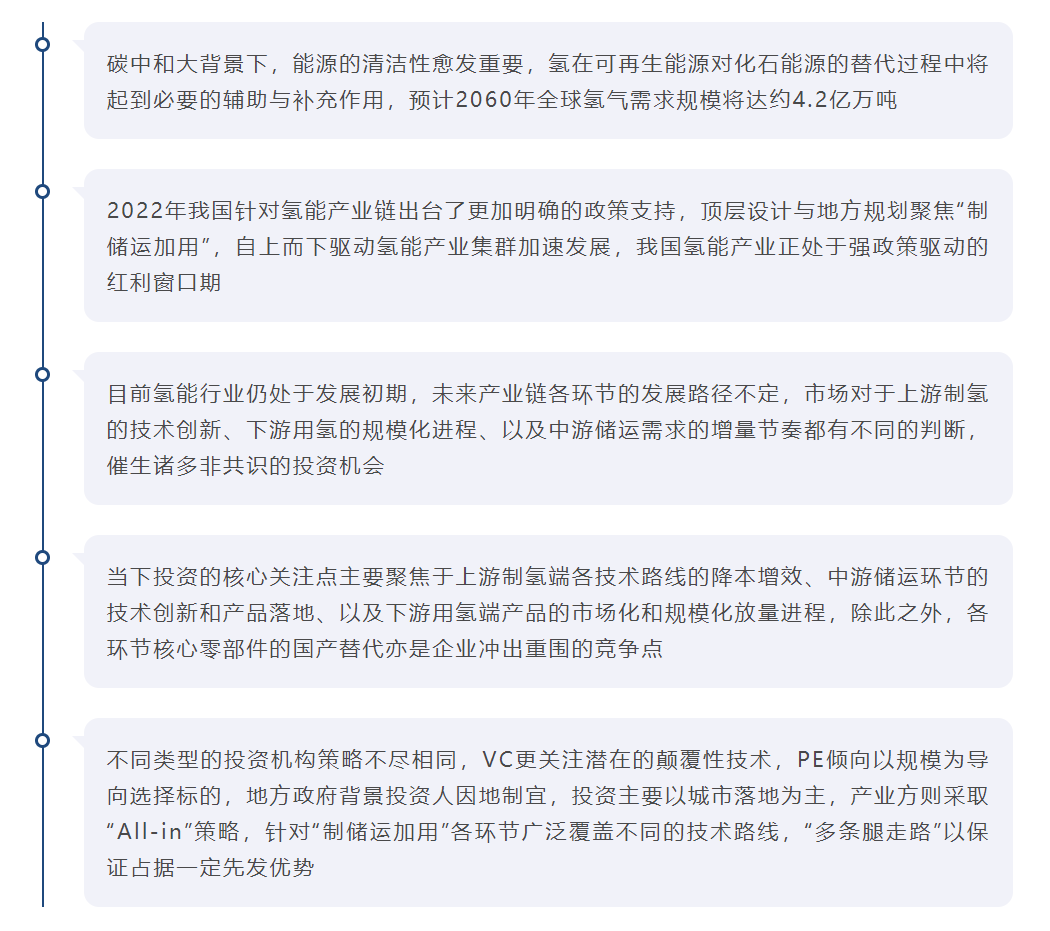 碳中和大背景下，能源的清洁性愈发重要，氢在可再生能源对化石能源的替代过程中将起到必要的辅助与补充作用，预计2060年全球氢气需求规模将达约4.2亿万吨

2022年我国针对氢能产业链出台了更加明确的政策支持，顶层设计与地方规划聚焦“制储运加用”，自上而下驱动氢能产业集群加速发展，我国氢能产业正处于强政策驱动的红利窗口期

目前氢能行业仍处于发展初期，未来产业链各环节的发展路径不定，市场对于上游制氢的技术创新、下游用氢的规模化进程、以及中游储运需求的增量节奏都有不同的判断，催生诸多非共识的投资机会

当下投资的核心关注点主要聚焦于上游制氢端各技术路线的降本增效、中游储运环节的技术创新和产品落地、以及下游用氢端产品的市场化和规模化放量进程，除此之外，各环节核心零部件的国产替代亦是企业冲出重围的竞争点

不同类型的投资机构策略不尽相同，VC更关注潜在的颠覆性技术，PE倾向以规模为导向选择标的，地方政府背景投资人因地制宜，投资主要以城市落地为主，产业方则采取“All-in”策略，针对“制储运加用”各环节广泛覆盖不同的技术路线，“多条腿走路”以保证占据一定先发优势